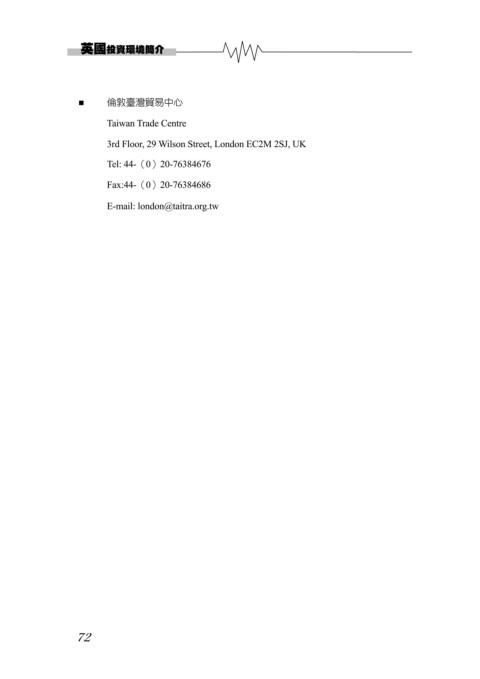 英國投資環境簡介

■ 倫敦臺灣貿易中心

Taiwan Trade Centre

3rd Floor, 29 Wilson Street, London EC2M 2SJ, UK

Tel: 44-（0）20-76384676

Fax:44-（0）20-76384686

E-mail: london@taitra.org.tw

72